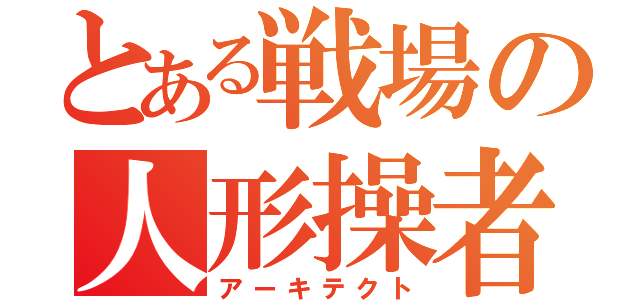 とある戦場の
人形操者
アーキテクト